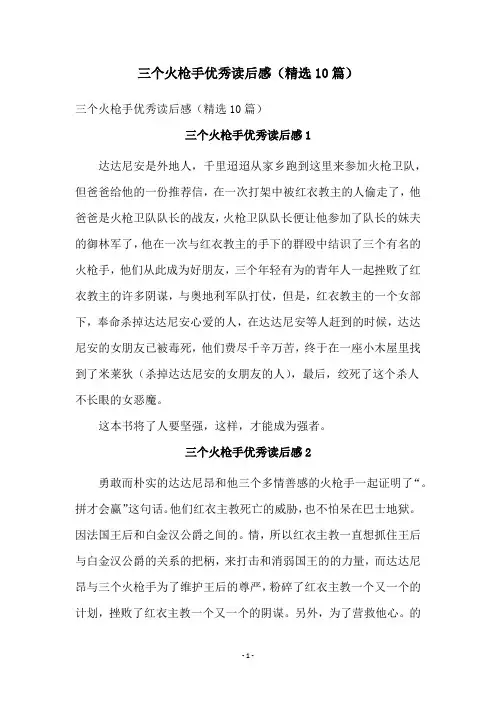 三个火枪手优秀读后感（精选10篇）

三个火枪手优秀读后感（精选10篇）

三个火枪手优秀读后感1

达达尼安是外地人，千里迢迢从家乡跑到这里来参加火枪卫队，但爸爸给他的一份推荐信，在一次打架中被红衣教主的人偷走了，他爸爸是火枪卫队队长的战友，火枪卫队队长便让他参加了队长的妹夫的御林军了，他在一次与红衣教主的手下的群殴中结识了三个有名的火枪手，他们从此成为好朋友，三个年轻有为的青年人一起挫败了红衣教主的许多阴谋，与奥地利军队打仗，但是，红衣教主的一个女部下，奉命杀掉达达尼安心爱的人，在达达尼安等人赶到的时候，达达尼安的女朋友已被毒死，他们费尽千辛万苦，终于在一座小木屋里找到了米莱狄（杀掉达达尼安的女朋友的人），最后，绞死了这个杀人不长眼的女恶魔。

这本书将了人要坚强，这样，才能成为强者。

三个火枪手优秀读后感2

勇敢而朴实的达达尼昂和他三个多情善感的火枪手一起证明了“。拼才会赢”这句话。他们红衣主教死亡的威胁，也不怕呆在巴士地狱。因法国王后和白金汉公爵之间的。情，所以红衣主教一直想抓住王后与白金汉公爵的关系的把柄，来打击和消弱国王的的力量，而达达尼昂与三个火枪手为了维护王后的尊严，粉碎了红衣主教一个又一个的计划，挫败了红衣主教一个又一个的阴谋。另外，为了营救他心。的

-1-